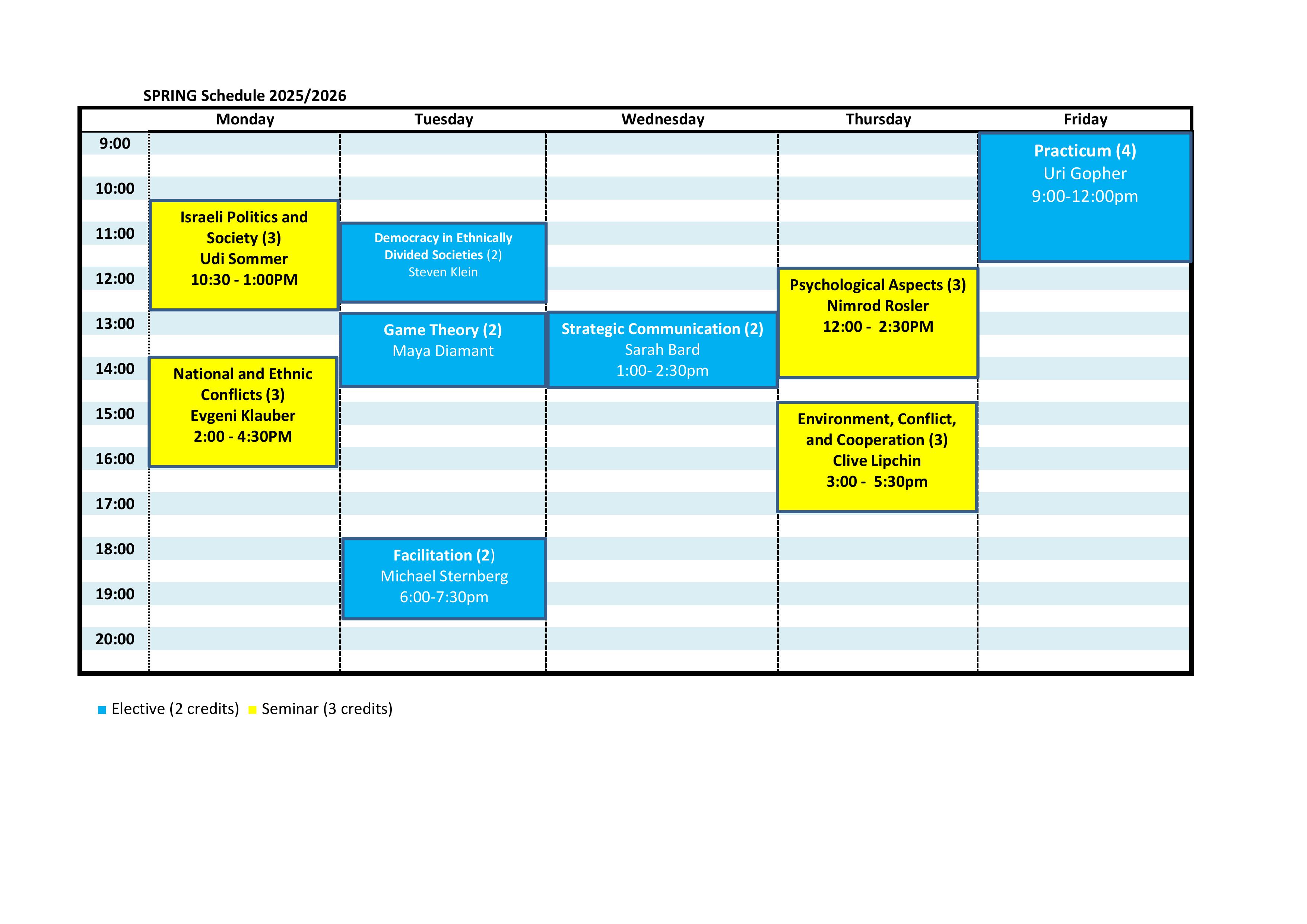 SPRING Schedule 2025/2026

| | Monday | Tuesday | Wednesday | Thursday | Friday |
|---|---|---|---|---|---|
| 9:00 | | | | | Practicum (4) Uri Gopher 9:00-12:00pm |
| 10:00 | Israeli Politics and Society (3) Udi Sommer 10:30 - 1:00PM | | | | |
| 11:00 | | Democracy in Ethnically Divided Societies (2) Steven Klein | | | |
| 12:00 | | | | Psychological Aspects (3) Nimrod Rosler 12:00 - 2:30PM | |
| 13:00 | | Game Theory (2) Maya Diamant | Strategic Communication (2) Sarah Bard 1:00- 2:30pm | | |
| 14:00 | National and Ethnic Conflicts (3) Evgeni Klauber 2:00 - 4:30PM | | | | |
| 15:00 | | | | Environment, Conflict, and Cooperation (3) Clive Lipchin 3:00 - 5:30pm | |
| 16:00 | | | | | |
| 17:00 | | | | | |
| 18:00 | | Facilitation (2) Michael Sternberg 6:00-7:30pm | | | |
| 19:00 | | | | | |
| 20:00 | | | | | |

Elective (2 credits) Seminar (3 credits)